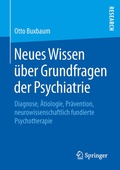 RESEARCH

Otto Buxbaum

Neues Wissen über Grundfragen der Psychiatrie

Diagnose, Ätiologie, Prävention, neurowissenschaftlich fundierte Psychotherapie

Springer